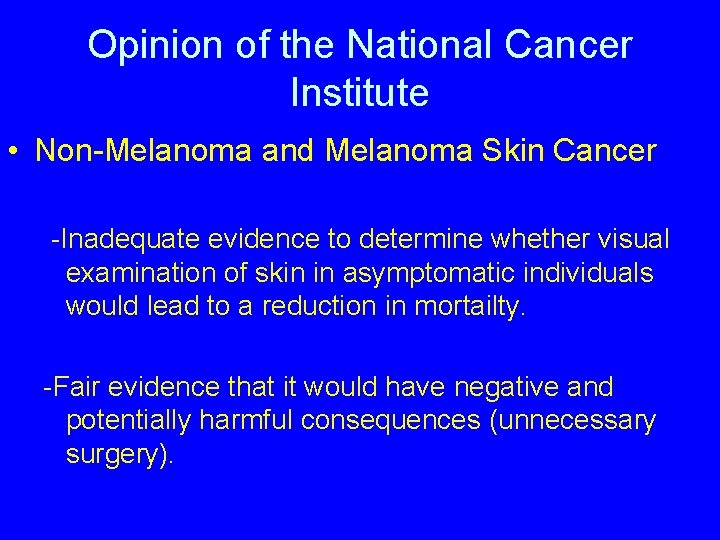 Opinion of the National Cancer Institute

• Non-Melanoma and Melanoma Skin Cancer

-Inadequate evidence to determine whether visual examination of skin in asymptomatic individuals would lead to a reduction in mortailty.

-Fair evidence that it would have negative and potentially harmful consequences (unnecessary surgery).